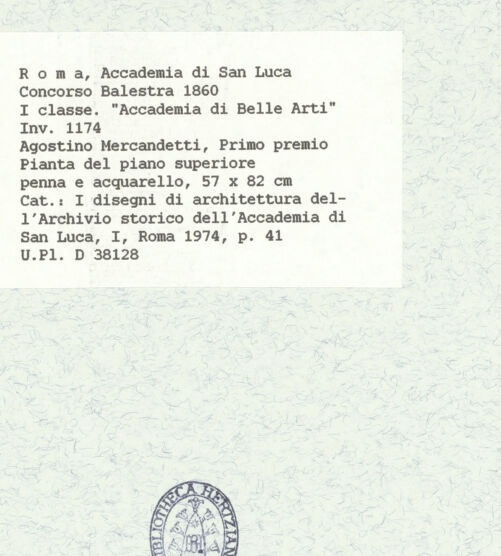 R o m a, Accademia di San Luca
Concorso Balestra 1860
I classe. "Accademia di Belle Arti"
Inv. 1174
Agostino Mercandetti, Primo premio
Pianta del piano superiore
penna e acquarello, 57 x 82 cm
Cat.: I disegni di architettura dell'Archivio storico dell'Accademia di San Luca, I, Roma 1974, p. 41
U.Pl. D 38128

BIBLIOTHECA HERTZIANA